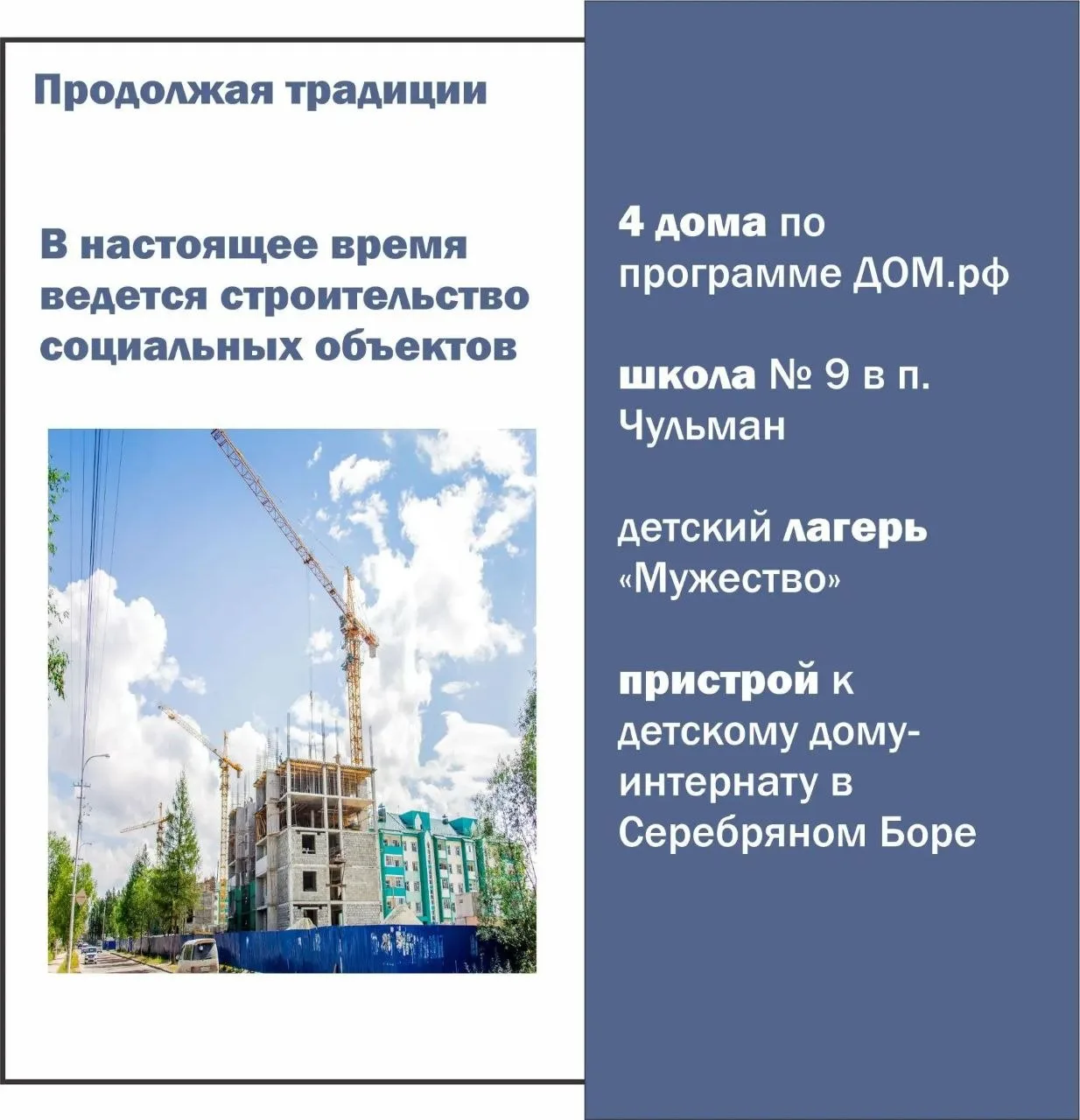 Продолжая традиции

В настоящее время ведется строительство социальных объектов

4 дома по программе ДОМ.рф

школа № 9 в п. Чульман

детский лагерь «Мужество»

пристрой к детскому дому-интернату в Серебряном Боре